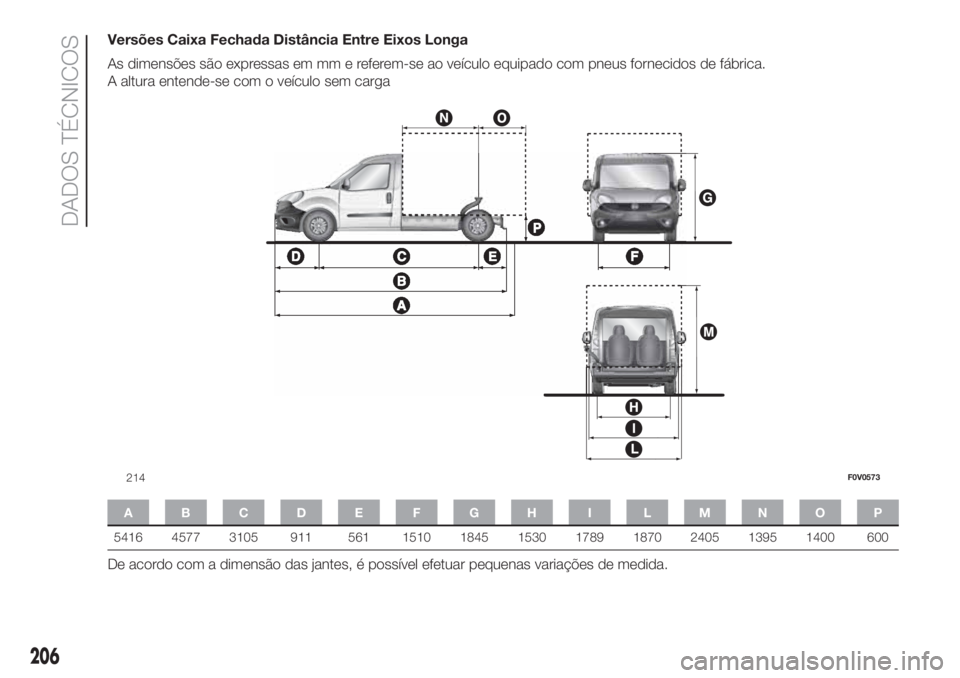 DADOS TÉCNICOS

Versões Caixa Fechada Distância Entre Eixos Longa

As dimensões são expressas em mm e referem-se ao veículo equipado com pneus fornecidos de fábrica. A altura entende-se com o veículo sem carga

N O G P D C E F B A M H I L

214 F0V0573

| A | B | C | D | E | F | G | H | I | L | M | N | O | P |
|---|---|---|---|---|---|---|---|---|---|---|---|---|---|
| 5416 | 4577 | 3105 | 911 | 561 | 1510 | 1845 | 1530 | 1789 | 1870 | 2405 | 1395 | 1400 | 600 |

De acordo com a dimensão das jantes, é possível efetuar pequenas variações de medida.

206

carmanualsonline.info